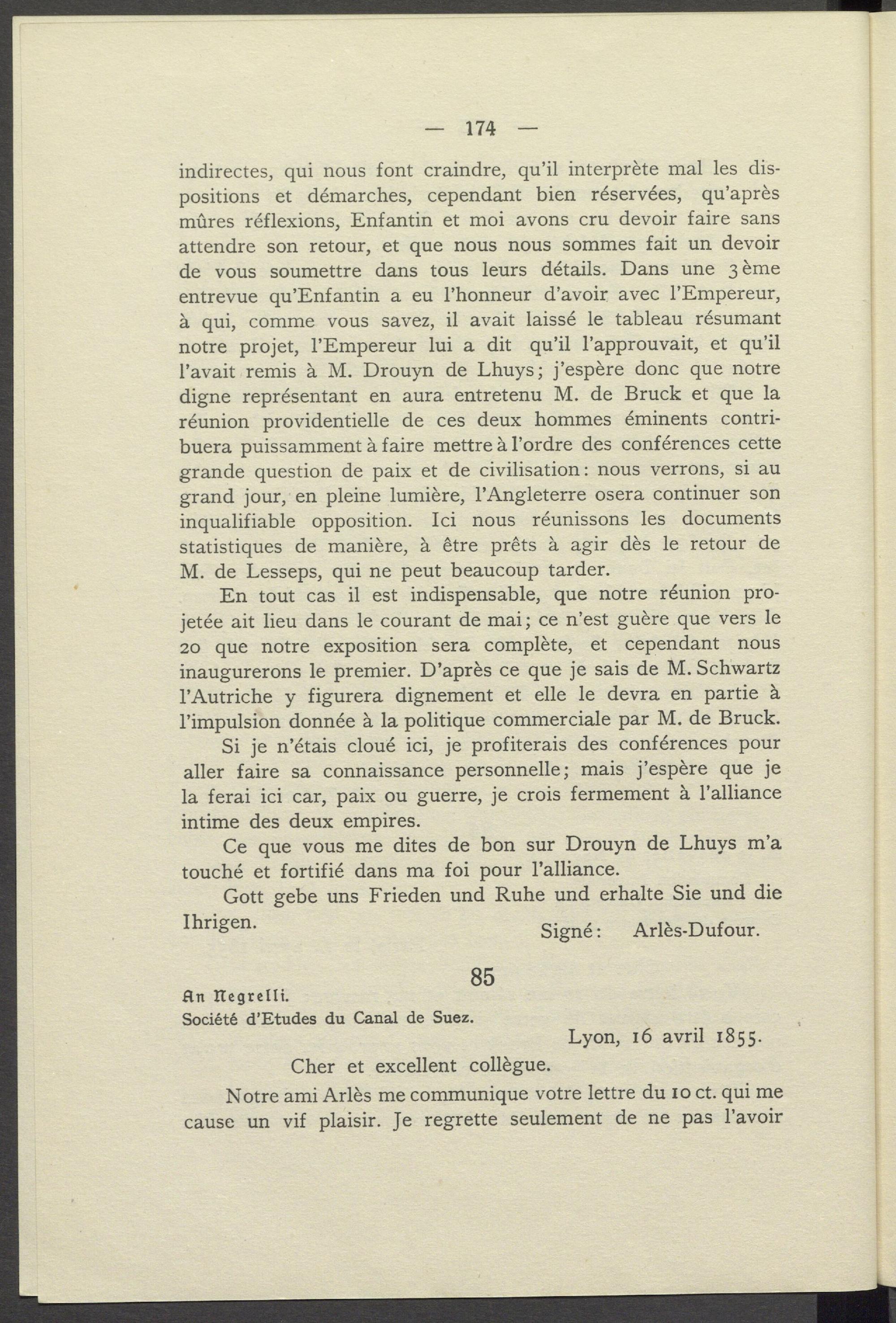 — 174 —

indirectes, qui nous font craindre, qu'il interprète mal les dispositions et démarches, cependant bien réservées, qu'après mûres réflexions, Enfantin et moi avons cru devoir faire sans attendre son retour, et que nous nous sommes fait un devoir de vous soumettre dans tous leurs détails. Dans une 3ème entrevue qu'Enfantin a eu l'honneur d'avoir avec l'Empereur, à qui, comme vous savez, il avait laissé le tableau résumant notre projet, l'Empereur lui a dit qu'il l'approuvait, et qu'il l'avait remis à M. Drouyn de Lhuys; j'espère donc que notre digne représentant en aura entretenu M. de Bruck et que la réunion providentielle de ces deux hommes éminents contribuera puissamment à faire mettre à l'ordre des conférences cette grande question de paix et de civilisation: nous verrons, si au grand jour, en pleine lumière, l'Angleterre osera continuer son inqualifiable opposition. Ici nous réunissons les documents statistiques de manière, à être prêts à agir dès le retour de M. de Lesseps, qui ne peut beaucoup tarder.

En tout cas il est indispensable, que notre réunion projetée ait lieu dans le courant de mai; ce n'est guère que vers le 20 que notre exposition sera complète, et cependant nous inaugurerons le premier. D'après ce que je sais de M. Schwartz l'Autriche y figurera dignement et elle le devra en partie à l'impulsion donnée à la politique commerciale par M. de Bruck.

Si je n'étais cloué ici, je profiterais des conférences pour aller faire sa connaissance personnelle; mais j'espère que je la ferai ici car, paix ou guerre, je crois fermement à l'alliance intime des deux empires.

Ce que vous me dites de bon sur Drouyn de Lhuys m'a touché et fortifié dans ma foi pour l'alliance.

Gott gebe uns Frieden und Ruhe und erhalte Sie und die Ihrigen.

Signé: Arlès-Dufour.

85

An Negrelli.
Société d'Etudes du Canal de Suez.

Lyon, 16 avril 1855.

Cher et excellent collègue.

Notre ami Arlès me communique votre lettre du 10 ct. qui me cause un vif plaisir. Je regrette seulement de ne pas l'avoir